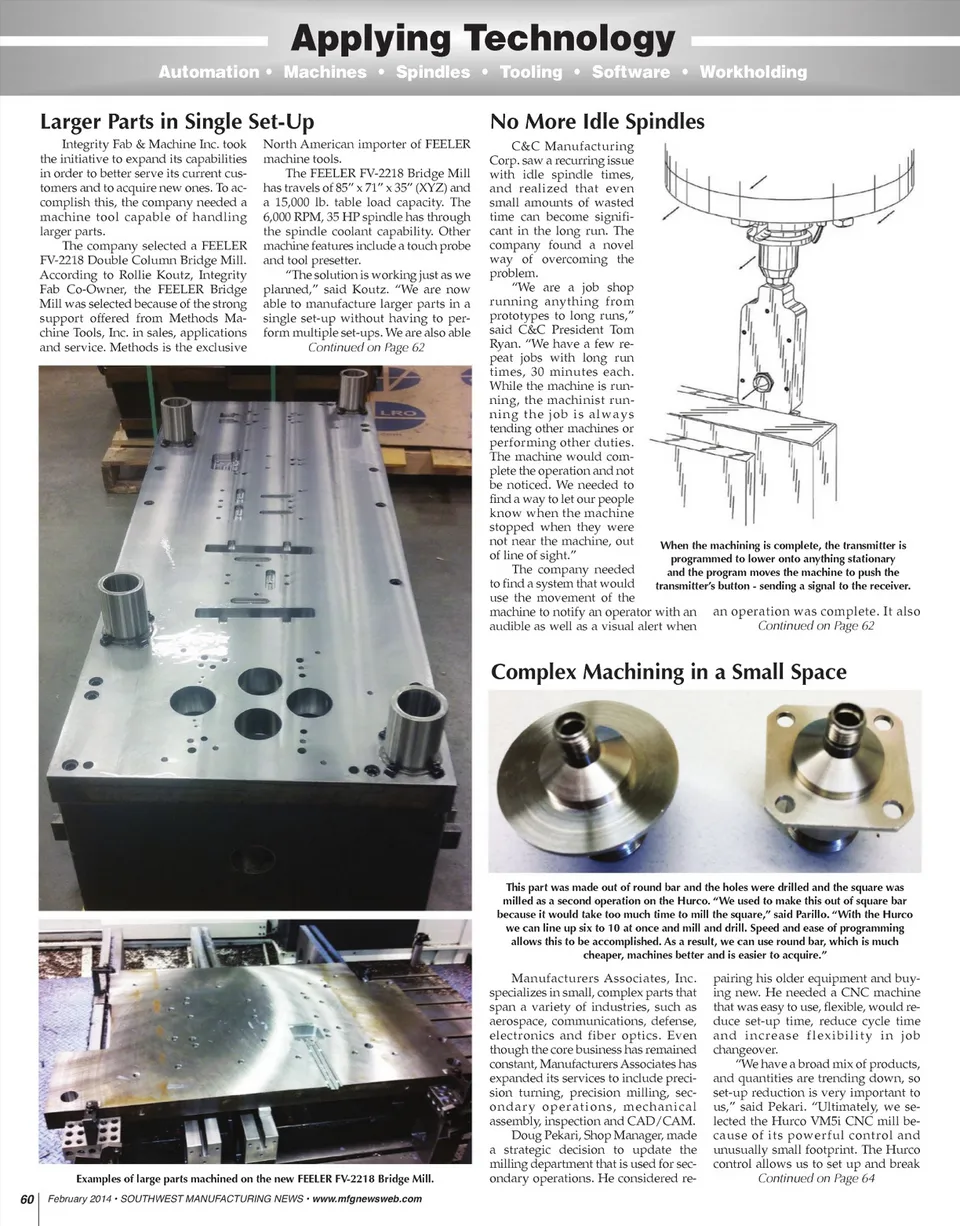 Applying Technology

Automation • Machines • Spindles • Tooling • Software • Workholding

Larger Parts in Single Set-Up

Integrity Fab & Machine Inc. took the initiative to expand its capabilities in order to better serve its current customers and to acquire new ones. To accomplish this, the company needed a machine tool capable of handling larger parts.

The company selected a FEELER FV-2218 Double Column Bridge Mill. According to Rollie Koutz, Integrity Fab Co-Owner, the FEELER Bridge Mill was selected because of the strong support offered from Methods Machine Tools, Inc. in sales, applications and service. Methods is the exclusive North American importer of FEELER machine tools.

The FEELER FV-2218 Bridge Mill has travels of 85" x 71" x 35" (XYZ) and a 15,000 lb. table load capacity. The 6,000 RPM, 35 HP spindle has through the spindle coolant capability. Other machine features include a touch probe and tool presetter.

"The solution is working just as we planned," said Koutz. "We are now able to manufacture larger parts in a single set-up without having to perform multiple set-ups. We are also able

Continued on Page 62

Examples of large parts machined on the new FEELER FV-2218 Bridge Mill.

No More Idle Spindles

C&C Manufacturing Corp. saw a recurring issue with idle spindle times, and realized that even small amounts of wasted time can become significant in the long run. The company found a novel way of overcoming the problem.

"We are a job shop running anything from prototypes to long runs," said C&C President Tom Ryan. "We have a few repeat jobs with long run times, 30 minutes each. While the machine is running, the machinist running the job is always tending other machines or performing other duties. The machine would complete the operation and not be noticed. We needed to find a way to let our people know when the machine stopped when they were not near the machine, out of line of sight."

The company needed to find a system that would use the movement of the machine to notify an operator with an audible as well as a visual alert when an operation was complete. It also

Continued on Page 62

When the machining is complete, the transmitter is programmed to lower onto anything stationary and the program moves the machine to push the transmitter's button - sending a signal to the receiver.

Complex Machining in a Small Space

This part was made out of round bar and the holes were drilled and the square was milled as a second operation on the Hurco. "We used to make this out of square bar because it would take too much time to mill the square," said Parillo. "With the Hurco we can line up six to 10 at once and mill and drill. Speed and ease of programming allows this to be accomplished. As a result, we can use round bar, which is much cheaper, machines better and is easier to acquire."

Manufacturers Associates, Inc. specializes in small, complex parts that span a variety of industries, such as aerospace, communications, defense, electronics and fiber optics. Even though the core business has remained constant, Manufacturers Associates has expanded its services to include precision turning, precision milling, secondary operations, mechanical assembly, inspection and CAD/CAM.

Doug Pekari, Shop Manager, made a strategic decision to update the milling department that is used for secondary operations. He considered repairing his older equipment and buying new. He needed a CNC machine that was easy to use, flexible, would reduce set-up time, reduce cycle time and increase flexibility in job changeover.

"We have a broad mix of products, and quantities are trending down, so set-up reduction is very important to us," said Pekari. "Ultimately, we selected the Hurco VM5i CNC mill because of its powerful control and unusually small footprint. The Hurco control allows us to set up and break

Continued on Page 64

60 February 2014 • SOUTHWEST MANUFACTURING NEWS • www.mfgnewsweb.com